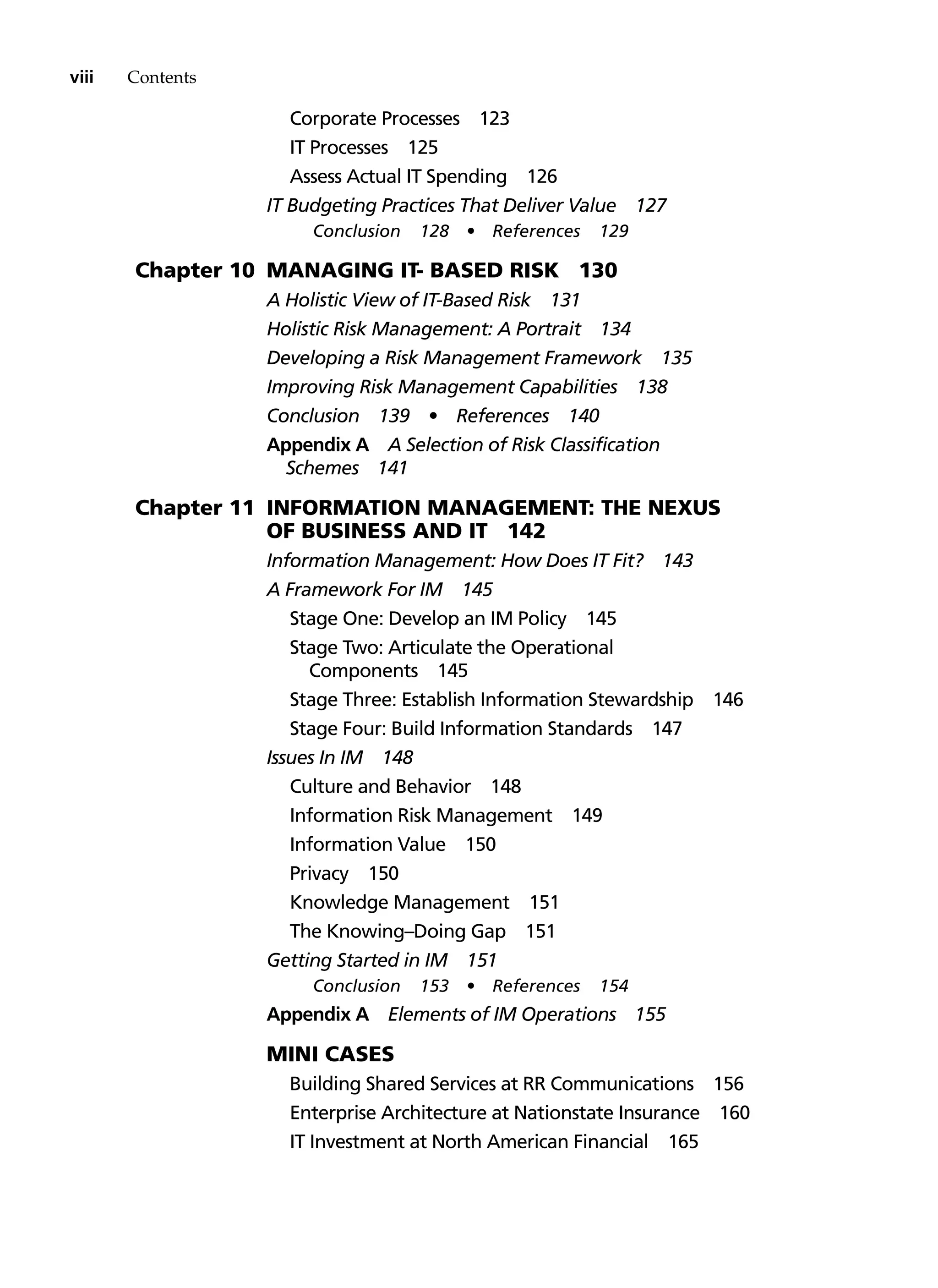 viii Contents

Corporate Processes 123

IT Processes 125

Assess Actual IT Spending 126

IT Budgeting Practices That Deliver Value 127

Conclusion 128 • References 129

Chapter 10 MANAGING IT- BASED RISK 130

A Holistic View of IT-Based Risk 131

Holistic Risk Management: A Portrait 134

Developing a Risk Management Framework 135

Improving Risk Management Capabilities 138

Conclusion 139 • References 140

Appendix A A Selection of Risk Classification Schemes 141

Chapter 11 INFORMATION MANAGEMENT: THE NEXUS OF BUSINESS AND IT 142

Information Management: How Does IT Fit? 143

A Framework For IM 145

Stage One: Develop an IM Policy 145

Stage Two: Articulate the Operational Components 145

Stage Three: Establish Information Stewardship 146

Stage Four: Build Information Standards 147

Issues In IM 148

Culture and Behavior 148

Information Risk Management 149

Information Value 150

Privacy 150

Knowledge Management 151

The Knowing–Doing Gap 151

Getting Started in IM 151

Conclusion 153 • References 154

Appendix A Elements of IM Operations 155

MINI CASES

Building Shared Services at RR Communications 156

Enterprise Architecture at Nationstate Insurance 160

IT Investment at North American Financial 165